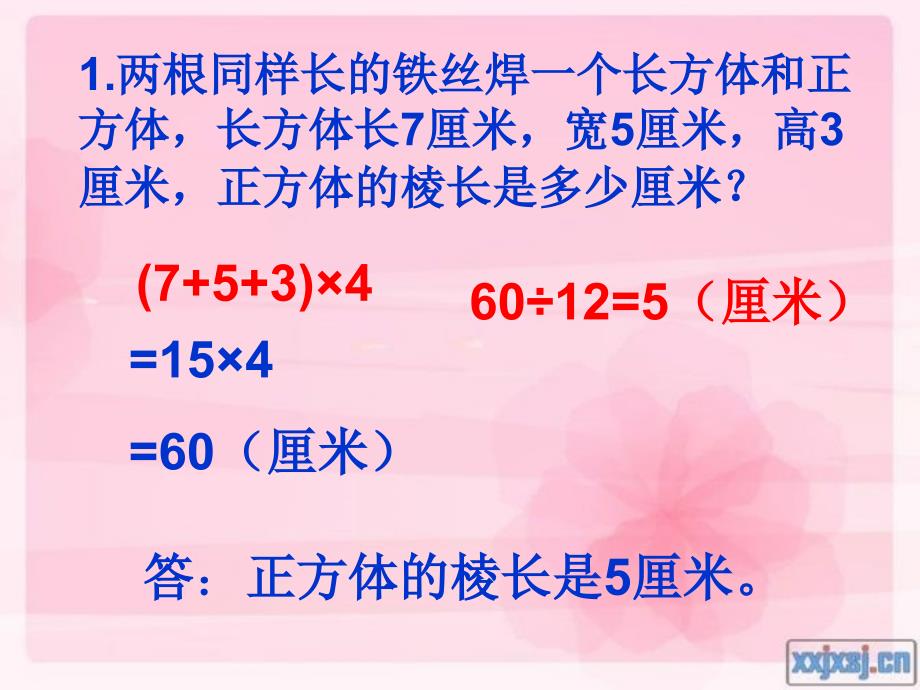 1.两根同样长的铁丝焊一个长方体和正方体，长方体长7厘米，宽5厘米，高3厘米，正方体的棱长是多少厘米？

$(7+5+3)\times4$

$=15\times4$

$=60$（厘米）

$60\div12=5$（厘米）

答：正方体的棱长是5厘米。

xxjxsj.cn